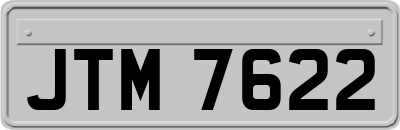 JTM 7622